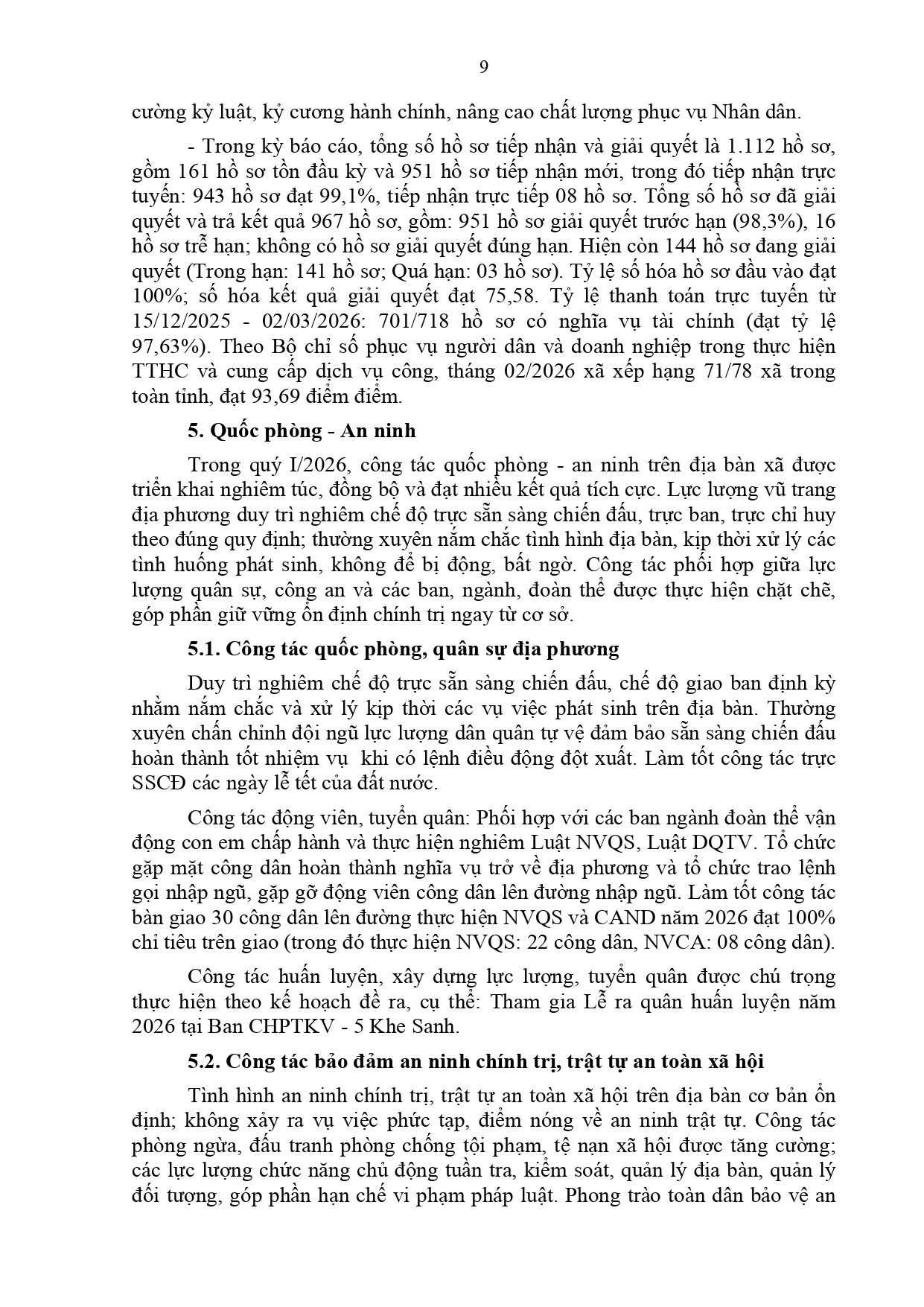 9

cường kỷ luật, kỷ cương hành chính, nâng cao chất lượng phục vụ Nhân dân.

- Trong kỳ báo cáo, tổng số hồ sơ tiếp nhận và giải quyết là 1.112 hồ sơ, gồm 161 hồ sơ tồn đầu kỳ và 951 hồ sơ tiếp nhận mới, trong đó tiếp nhận trực tuyến: 943 hồ sơ đạt 99,1%, tiếp nhận trực tiếp 08 hồ sơ. Tổng số hồ sơ đã giải quyết và trả kết quả 967 hồ sơ, gồm: 951 hồ sơ giải quyết trước hạn (98,3%), 16 hồ sơ trễ hạn; không có hồ sơ giải quyết đúng hạn. Hiện còn 144 hồ sơ đang giải quyết (Trong hạn: 141 hồ sơ; Quá hạn: 03 hồ sơ). Tỷ lệ số hóa hồ sơ đầu vào đạt 100%; số hóa kết quả giải quyết đạt 75,58. Tỷ lệ thanh toán trực tuyến từ 15/12/2025 - 02/03/2026: 701/718 hồ sơ có nghĩa vụ tài chính (đạt tỷ lệ 97,63%). Theo Bộ chỉ số phục vụ người dân và doanh nghiệp trong thực hiện TTHC và cung cấp dịch vụ công, tháng 02/2026 xã xếp hạng 71/78 xã trong toàn tỉnh, đạt 93,69 điểm điểm.

5. Quốc phòng - An ninh

Trong quý I/2026, công tác quốc phòng - an ninh trên địa bàn xã được triển khai nghiêm túc, đồng bộ và đạt nhiều kết quả tích cực. Lực lượng vũ trang địa phương duy trì nghiêm chế độ trực sẵn sàng chiến đấu, trực ban, trực chỉ huy theo đúng quy định; thường xuyên nắm chắc tình hình địa bàn, kịp thời xử lý các tình huống phát sinh, không để bị động, bất ngờ. Công tác phối hợp giữa lực lượng quân sự, công an và các ban, ngành, đoàn thể được thực hiện chặt chẽ, góp phần giữ vững ổn định chính trị ngay từ cơ sở.

5.1. Công tác quốc phòng, quân sự địa phương

Duy trì nghiêm chế độ trực sẵn sàng chiến đấu, chế độ giao ban định kỳ nhằm nắm chắc và xử lý kịp thời các vụ việc phát sinh trên địa bàn. Thường xuyên chấn chỉnh đội ngũ lực lượng dân quân tự vệ đảm bảo sẵn sàng chiến đấu hoàn thành tốt nhiệm vụ khi có lệnh điều động đột xuất. Làm tốt công tác trực SSCĐ các ngày lễ tết của đất nước.

Công tác động viên, tuyển quân: Phối hợp với các ban ngành đoàn thể vận động con em chấp hành và thực hiện nghiêm Luật NVQS, Luật DQTV. Tổ chức gặp mặt công dân hoàn thành nghĩa vụ trở về địa phương và tổ chức trao lệnh gọi nhập ngũ, gặp gỡ động viên công dân lên đường nhập ngũ. Làm tốt công tác bàn giao 30 công dân lên đường thực hiện NVQS và CAND năm 2026 đạt 100% chỉ tiêu trên giao (trong đó thực hiện NVQS: 22 công dân, NVCA: 08 công dân).

Công tác huấn luyện, xây dựng lực lượng, tuyển quân được chú trọng thực hiện theo kế hoạch đề ra, cụ thể: Tham gia Lễ ra quân huấn luyện năm 2026 tại Ban CHPTKV - 5 Khe Sanh.

5.2. Công tác bảo đảm an ninh chính trị, trật tự an toàn xã hội

Tình hình an ninh chính trị, trật tự an toàn xã hội trên địa bàn cơ bản ổn định; không xảy ra vụ việc phức tạp, điểm nóng về an ninh trật tự. Công tác phòng ngừa, đấu tranh phòng chống tội phạm, tệ nạn xã hội được tăng cường; các lực lượng chức năng chủ động tuần tra, kiểm soát, quản lý địa bàn, quản lý đối tượng, góp phần hạn chế vi phạm pháp luật. Phong trào toàn dân bảo vệ an